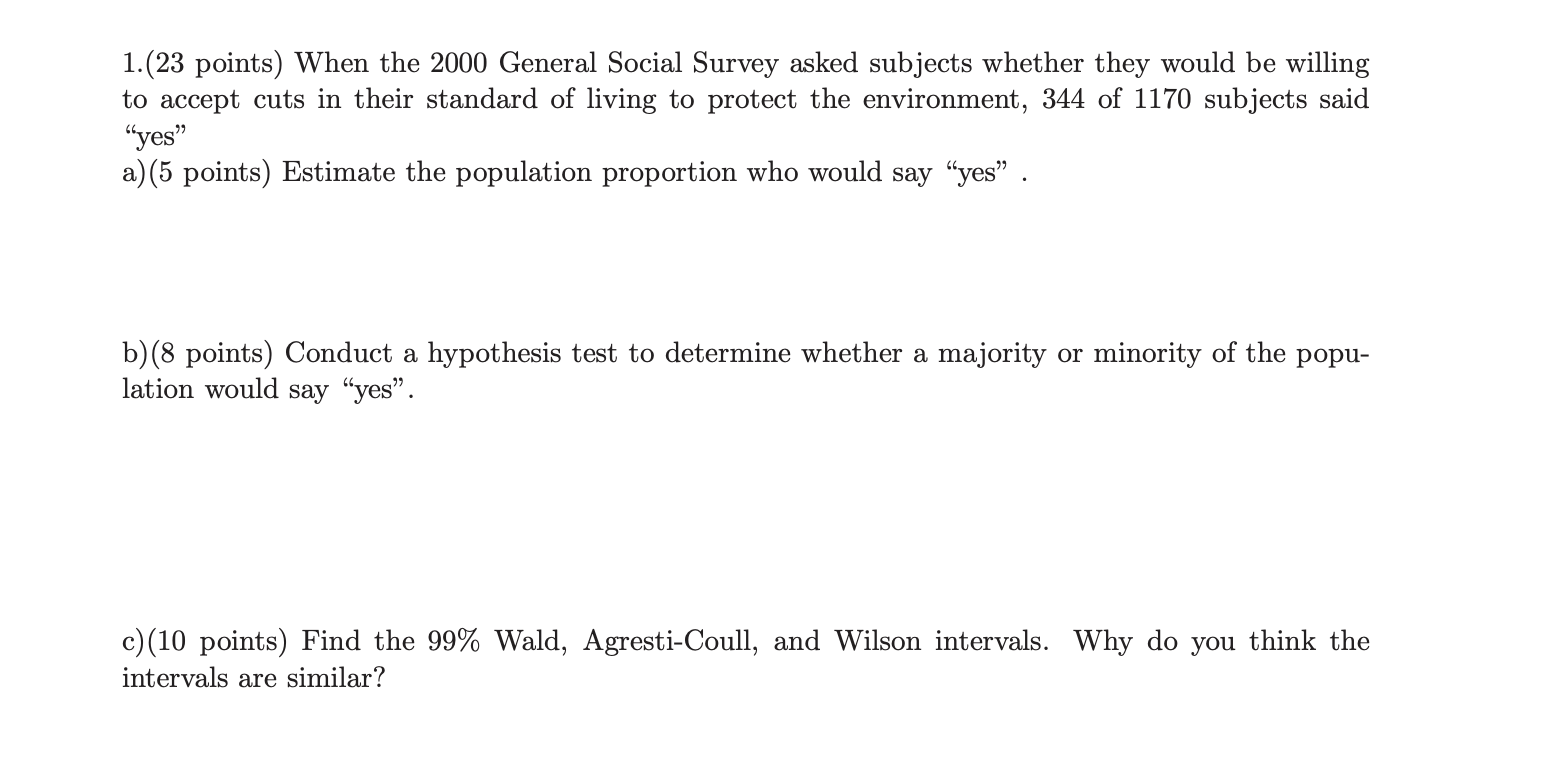 1.(23 points) When the 2000 General Social Survey asked subjects whether they would be willing to accept cuts in their standard of living to protect the environment, 344 of 1170 subjects said “yes”

a)(5 points) Estimate the population proportion who would say “yes” .

b)(8 points) Conduct a hypothesis test to determine whether a majority or minority of the population would say “yes”.

c)(10 points) Find the 99% Wald, Agresti-Coull, and Wilson intervals. Why do you think the intervals are similar?